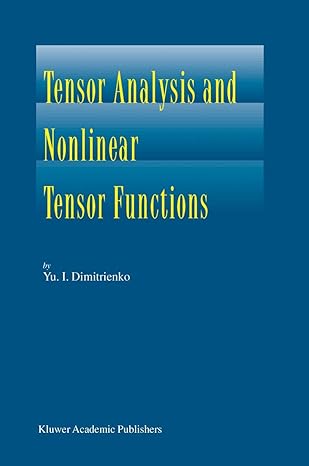 Tensor Analysis and Nonlinear Tensor Functions

by
Yu. I. Dimitrienko

Kluwer Academic Publishers